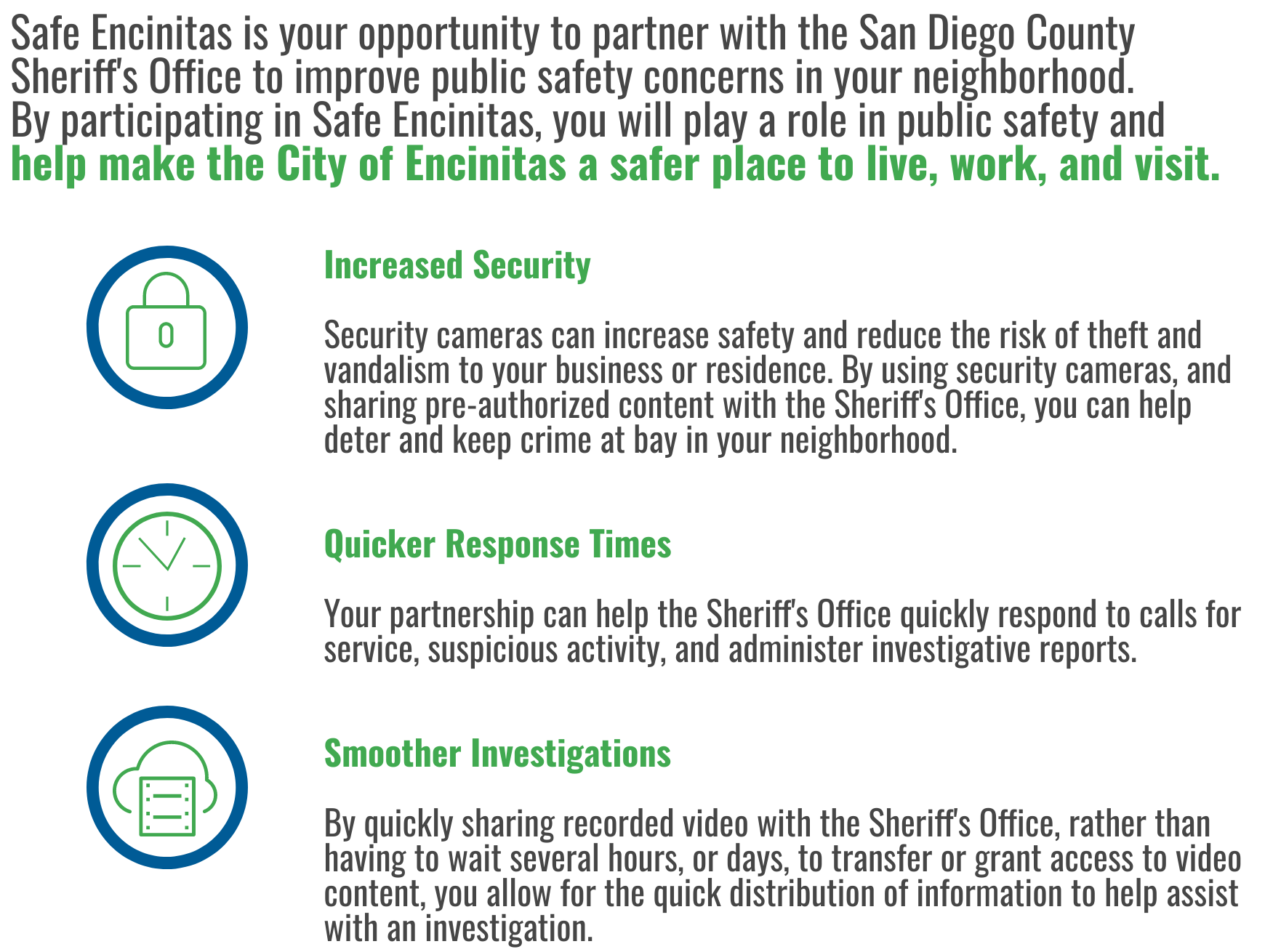 Safe Encinitas is your opportunity to partner with the San Diego County Sheriff's Office to improve public safety concerns in your neighborhood. By participating in Safe Encinitas, you will play a role in public safety and help make the City of Encinitas a safer place to live, work, and visit.

Increased Security

Security cameras can increase safety and reduce the risk of theft and vandalism to your business or residence. By using security cameras, and sharing pre-authorized content with the Sheriff's Office, you can help deter and keep crime at bay in your neighborhood.

Quicker Response Times

Your partnership can help the Sheriff's Office quickly respond to calls for service, suspicious activity, and administer investigative reports.

Smoother Investigations

By quickly sharing recorded video with the Sheriff's Office, rather than having to wait several hours, or days, to transfer or grant access to video content, you allow for the quick distribution of information to help assist with an investigation.